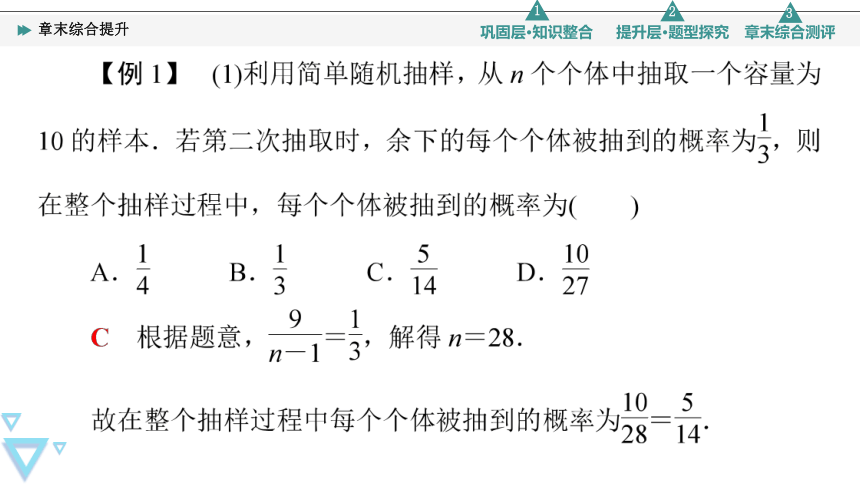 章末综合提升

1 巩固层·知识整合 2 提升层·题型探究 3 章末综合测评

【例 1】 (1)利用简单随机抽样，从 $n$ 个个体中抽取一个容量为 10 的样本．若第二次抽取时，余下的每个个体被抽到的概率为$\frac{1}{3}$，则在整个抽样过程中，每个个体被抽到的概率为(　　)

A．$\frac{1}{4}$　　B．$\frac{1}{3}$　　C．$\frac{5}{14}$　　D．$\frac{10}{27}$

C　根据题意，$\frac{9}{n-1}=\frac{1}{3}$，解得 $n=28$．

故在整个抽样过程中每个个体被抽到的概率为$\frac{10}{28}=\frac{5}{14}$．